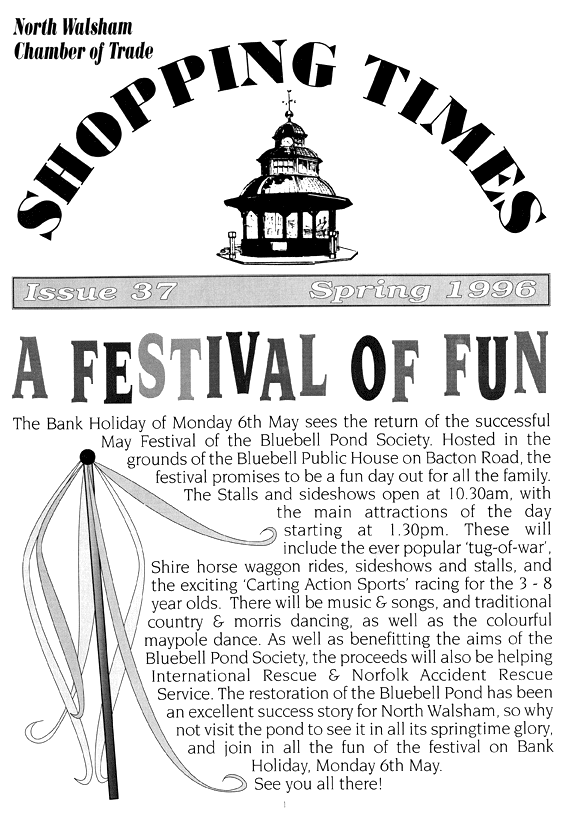 North Walsham
Chamber of Trade

SHOPPING TIMES

Issue 37 Spring 1996

A FESTIVAL OF FUN

The Bank Holiday of Monday 6th May sees the return of the successful May Festival of the Bluebell Pond Society. Hosted in the grounds of the Bluebell Public House on Bacton Road, the festival promises to be a fun day out for all the family. The Stalls and sideshows open at 10.30am, with the main attractions of the day starting at 1.30pm. These will include the ever popular 'tug-of-war', Shire horse waggon rides, sideshows and stalls, and the exciting 'Carting Action Sports' racing for the 3 - 8 year olds. There will be music & songs, and traditional country & morris dancing, as well as the colourful maypole dance. As well as benefitting the aims of the Bluebell Pond Society, the proceeds will also be helping International Rescue & Norfolk Accident Rescue Service. The restoration of the Bluebell Pond has been an excellent success story for North Walsham, so why not visit the pond to see it in all its springtime glory, and join in all the fun of the festival on Bank Holiday, Monday 6th May.
See you all there!

1